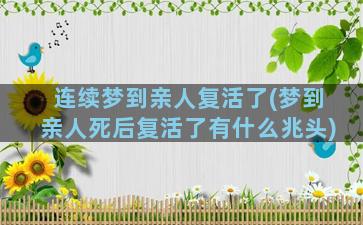 连续梦到亲人复活了(梦到亲人死后复活了有什么兆头)